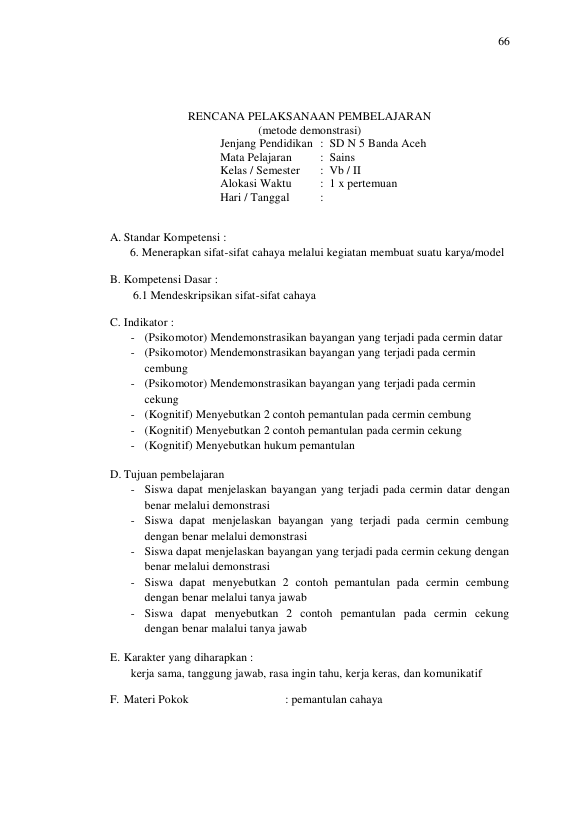 66

RENCANA PELAKSANAAN PEMBELAJARAN
(metode demonstrasi)
Jenjang Pendidikan : SD N 5 Banda Aceh
Mata Pelajaran : Sains
Kelas / Semester : Vb / II
Alokasi Waktu : 1 x pertemuan
Hari / Tanggal :

A. Standar Kompetensi :
6. Menerapkan sifat-sifat cahaya melalui kegiatan membuat suatu karya/model

B. Kompetensi Dasar :
6.1 Mendeskripsikan sifat-sifat cahaya

C. Indikator :
- (Psikomotor) Mendemonstrasikan bayangan yang terjadi pada cermin datar
- (Psikomotor) Mendemonstrasikan bayangan yang terjadi pada cermin cembung
- (Psikomotor) Mendemonstrasikan bayangan yang terjadi pada cermin cekung
- (Kognitif) Menyebutkan 2 contoh pemantulan pada cermin cembung
- (Kognitif) Menyebutkan 2 contoh pemantulan pada cermin cekung
- (Kognitif) Menyebutkan hukum pemantulan

D. Tujuan pembelajaran
- Siswa dapat menjelaskan bayangan yang terjadi pada cermin datar dengan benar melalui demonstrasi
- Siswa dapat menjelaskan bayangan yang terjadi pada cermin cembung dengan benar melalui demonstrasi
- Siswa dapat menjelaskan bayangan yang terjadi pada cermin cekung dengan benar melalui demonstrasi
- Siswa dapat menyebutkan 2 contoh pemantulan pada cermin cembung dengan benar melalui tanya jawab
- Siswa dapat menyebutkan 2 contoh pemantulan pada cermin cekung dengan benar malalui tanya jawab

E. Karakter yang diharapkan :
kerja sama, tanggung jawab, rasa ingin tahu, kerja keras, dan komunikatif

F. Materi Pokok : pemantulan cahaya